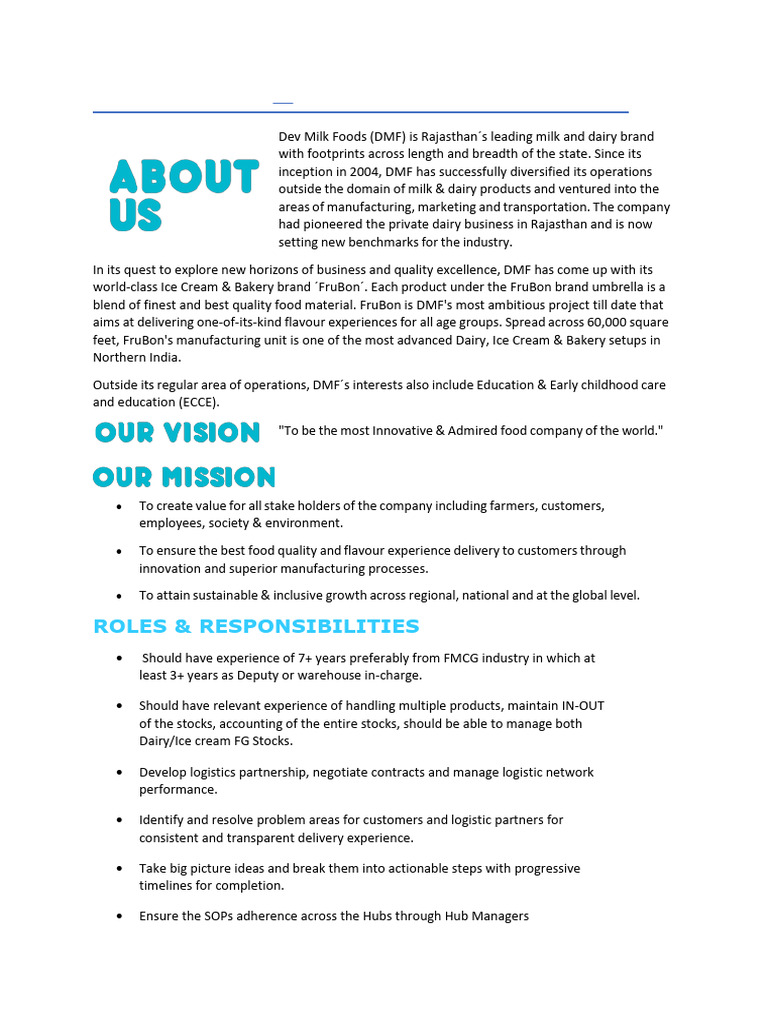 ABOUT US

Dev Milk Foods (DMF) is Rajasthan´s leading milk and dairy brand with footprints across length and breadth of the state. Since its inception in 2004, DMF has successfully diversified its operations outside the domain of milk & dairy products and ventured into the areas of manufacturing, marketing and transportation. The company had pioneered the private dairy business in Rajasthan and is now setting new benchmarks for the industry.

In its quest to explore new horizons of business and quality excellence, DMF has come up with its world-class Ice Cream & Bakery brand ´FruBon´. Each product under the FruBon brand umbrella is a blend of finest and best quality food material. FruBon is DMF's most ambitious project till date that aims at delivering one-of-its-kind flavour experiences for all age groups. Spread across 60,000 square feet, FruBon's manufacturing unit is one of the most advanced Dairy, Ice Cream & Bakery setups in Northern India.

Outside its regular area of operations, DMF´s interests also include Education & Early childhood care and education (ECCE).

OUR VISION

"To be the most Innovative & Admired food company of the world."

OUR MISSION

• To create value for all stake holders of the company including farmers, customers, employees, society & environment.

• To ensure the best food quality and flavour experience delivery to customers through innovation and superior manufacturing processes.

• To attain sustainable & inclusive growth across regional, national and at the global level.

ROLES & RESPONSIBILITIES

• Should have experience of 7+ years preferably from FMCG industry in which at least 3+ years as Deputy or warehouse in-charge.

• Should have relevant experience of handling multiple products, maintain IN-OUT of the stocks, accounting of the entire stocks, should be able to manage both Dairy/Ice cream FG Stocks.

• Develop logistics partnership, negotiate contracts and manage logistic network performance.

• Identify and resolve problem areas for customers and logistic partners for consistent and transparent delivery experience.

• Take big picture ideas and break them into actionable steps with progressive timelines for completion.

• Ensure the SOPs adherence across the Hubs through Hub Managers